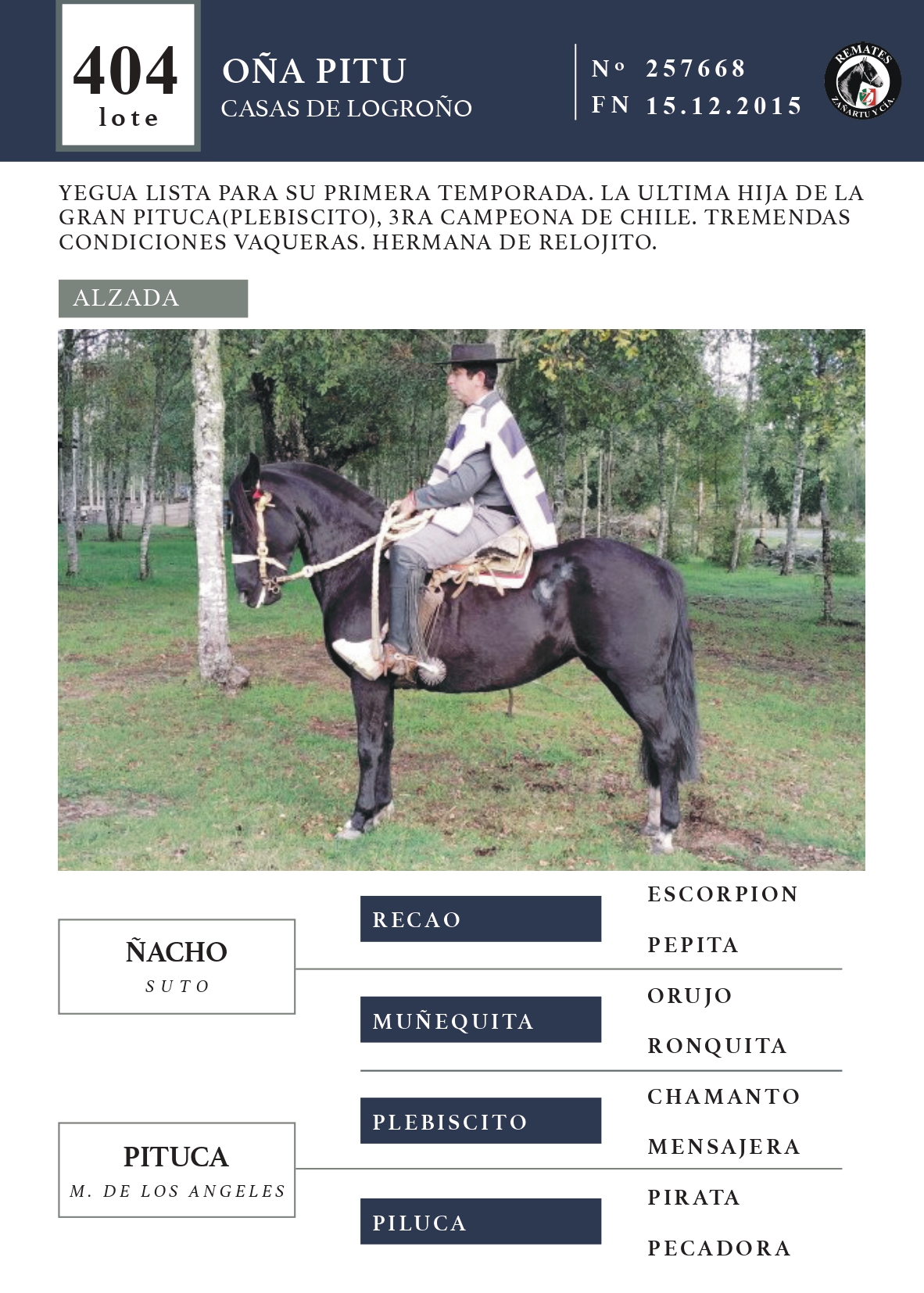 404
lote

OÑA PITU
CASAS DE LOGROÑO

Nº 257668
FN 15.12.2015

REMATES
ZAÑARTU Y CÍA.

YEGUA LISTA PARA SU PRIMERA TEMPORADA. LA ULTIMA HIJA DE LA GRAN PITUCA(PLEBISCITO), 3RA CAMPEONA DE CHILE. TREMENDAS CONDICIONES VAQUERAS. HERMANA DE RELOJITO.

ALZADA

ÑACHO
SUTO

RECAO
ESCORPION
PEPITA

MUÑEQUITA
ORUJO
RONQUITA

PITUCA
M. DE LOS ANGELES

PLEBISCITO
CHAMANTO
MENSAJERA

PILUCA
PIRATA
PECADORA